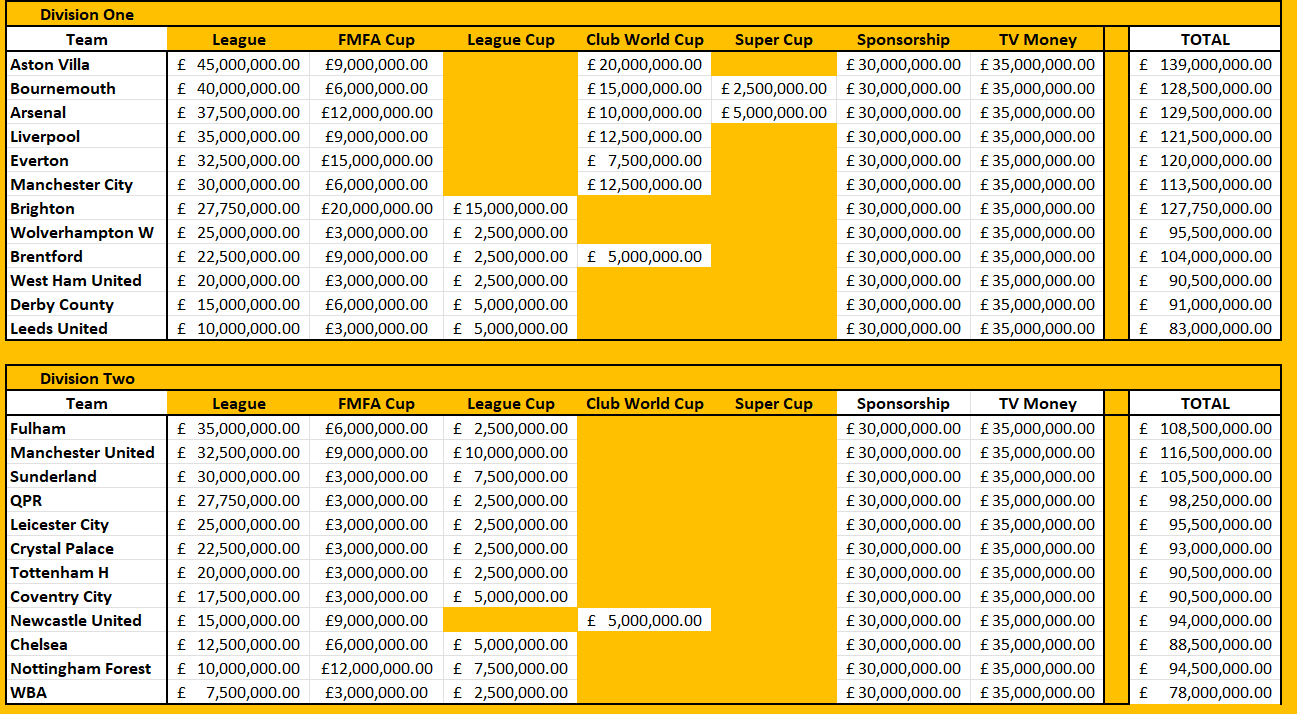 Division One

| Team | League | FMFA Cup | League Cup | Club World Cup | Super Cup | Sponsorship | TV Money | | TOTAL |
|---|---|---|---|---|---|---|---|---|---|
| Aston Villa | £ 45,000,000.00 | £9,000,000.00 | | £ 20,000,000.00 | | £ 30,000,000.00 | £ 35,000,000.00 | | £ 139,000,000.00 |
| Bournemouth | £ 40,000,000.00 | £6,000,000.00 | | £ 15,000,000.00 | £ 2,500,000.00 | £ 30,000,000.00 | £ 35,000,000.00 | | £ 128,500,000.00 |
| Arsenal | £ 37,500,000.00 | £12,000,000.00 | | £ 10,000,000.00 | £ 5,000,000.00 | £ 30,000,000.00 | £ 35,000,000.00 | | £ 129,500,000.00 |
| Liverpool | £ 35,000,000.00 | £9,000,000.00 | | £ 12,500,000.00 | | £ 30,000,000.00 | £ 35,000,000.00 | | £ 121,500,000.00 |
| Everton | £ 32,500,000.00 | £15,000,000.00 | | £ 7,500,000.00 | | £ 30,000,000.00 | £ 35,000,000.00 | | £ 120,000,000.00 |
| Manchester City | £ 30,000,000.00 | £6,000,000.00 | | £ 12,500,000.00 | | £ 30,000,000.00 | £ 35,000,000.00 | | £ 113,500,000.00 |
| Brighton | £ 27,750,000.00 | £20,000,000.00 | £ 15,000,000.00 | | | £ 30,000,000.00 | £ 35,000,000.00 | | £ 127,750,000.00 |
| Wolverhampton W | £ 25,000,000.00 | £3,000,000.00 | £ 2,500,000.00 | | | £ 30,000,000.00 | £ 35,000,000.00 | | £ 95,500,000.00 |
| Brentford | £ 22,500,000.00 | £9,000,000.00 | £ 2,500,000.00 | £ 5,000,000.00 | | £ 30,000,000.00 | £ 35,000,000.00 | | £ 104,000,000.00 |
| West Ham United | £ 20,000,000.00 | £3,000,000.00 | £ 2,500,000.00 | | | £ 30,000,000.00 | £ 35,000,000.00 | | £ 90,500,000.00 |
| Derby County | £ 15,000,000.00 | £6,000,000.00 | £ 5,000,000.00 | | | £ 30,000,000.00 | £ 35,000,000.00 | | £ 91,000,000.00 |
| Leeds United | £ 10,000,000.00 | £3,000,000.00 | £ 5,000,000.00 | | | £ 30,000,000.00 | £ 35,000,000.00 | | £ 83,000,000.00 |

Division Two

| Team | League | FMFA Cup | League Cup | Club World Cup | Super Cup | Sponsorship | TV Money | | TOTAL |
|---|---|---|---|---|---|---|---|---|---|
| Fulham | £ 35,000,000.00 | £6,000,000.00 | £ 2,500,000.00 | | | £ 30,000,000.00 | £ 35,000,000.00 | | £ 108,500,000.00 |
| Manchester United | £ 32,500,000.00 | £9,000,000.00 | £ 10,000,000.00 | | | £ 30,000,000.00 | £ 35,000,000.00 | | £ 116,500,000.00 |
| Sunderland | £ 30,000,000.00 | £3,000,000.00 | £ 7,500,000.00 | | | £ 30,000,000.00 | £ 35,000,000.00 | | £ 105,500,000.00 |
| QPR | £ 27,750,000.00 | £3,000,000.00 | £ 2,500,000.00 | | | £ 30,000,000.00 | £ 35,000,000.00 | | £ 98,250,000.00 |
| Leicester City | £ 25,000,000.00 | £3,000,000.00 | £ 2,500,000.00 | | | £ 30,000,000.00 | £ 35,000,000.00 | | £ 95,500,000.00 |
| Crystal Palace | £ 22,500,000.00 | £3,000,000.00 | £ 2,500,000.00 | | | £ 30,000,000.00 | £ 35,000,000.00 | | £ 93,000,000.00 |
| Tottenham H | £ 20,000,000.00 | £3,000,000.00 | £ 2,500,000.00 | | | £ 30,000,000.00 | £ 35,000,000.00 | | £ 90,500,000.00 |
| Coventry City | £ 17,500,000.00 | £3,000,000.00 | £ 5,000,000.00 | | | £ 30,000,000.00 | £ 35,000,000.00 | | £ 90,500,000.00 |
| Newcastle United | £ 15,000,000.00 | £9,000,000.00 | | £ 5,000,000.00 | | £ 30,000,000.00 | £ 35,000,000.00 | | £ 94,000,000.00 |
| Chelsea | £ 12,500,000.00 | £6,000,000.00 | £ 5,000,000.00 | | | £ 30,000,000.00 | £ 35,000,000.00 | | £ 88,500,000.00 |
| Nottingham Forest | £ 10,000,000.00 | £12,000,000.00 | £ 7,500,000.00 | | | £ 30,000,000.00 | £ 35,000,000.00 | | £ 94,500,000.00 |
| WBA | £ 7,500,000.00 | £3,000,000.00 | £ 2,500,000.00 | | | £ 30,000,000.00 | £ 35,000,000.00 | | £ 78,000,000.00 |